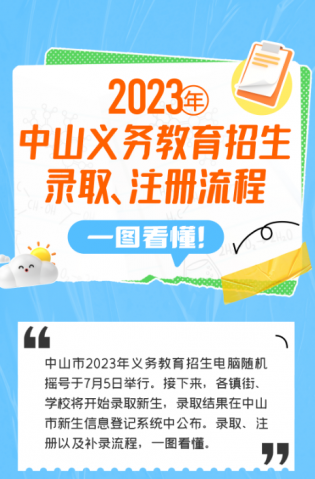 2023年
中山义务教育招生
录取、注册流程

一图看懂!

中山市2023年义务教育招生电脑随机摇号于7月5日举行。接下来，各镇街、学校将开始录取新生，录取结果在中山市新生信息登记系统中公布。录取、注册以及补录流程，一图看懂。